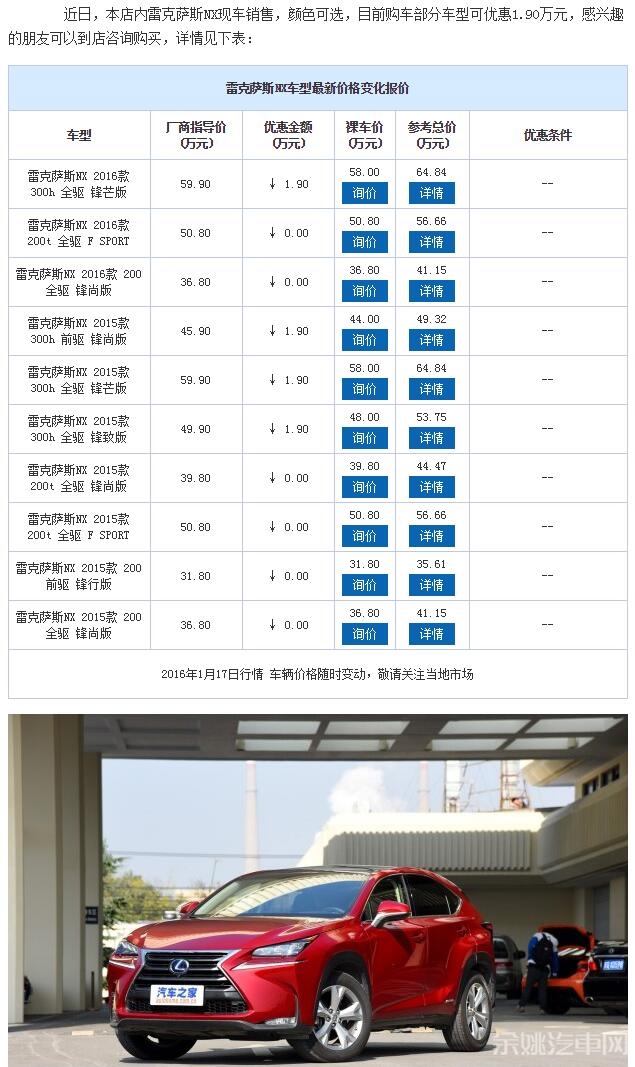 近日，本店内雷克萨斯NX现车销售，颜色可选，目前购车部分车型可优惠1.90万元，感兴趣的朋友可以到店咨询购买，详情见下表：

雷克萨斯NX车型最新价格变化报价

| 车型 | 厂商指导价(万元) | 优惠金额(万元) | 裸车价(万元) | 参考总价(万元) | 优惠条件 |
|---|---|---|---|---|---|
| 雷克萨斯NX 2016款 300h 全驱 锋芒版 | 59.90 | ↓ 1.90 | 58.00 询价 | 64.84 详情 | -- |
| 雷克萨斯NX 2016款 200t 全驱 F SPORT | 50.80 | ↓ 0.00 | 50.80 询价 | 56.66 详情 | -- |
| 雷克萨斯NX 2016款 200 全驱 锋尚版 | 36.80 | ↓ 0.00 | 36.80 询价 | 41.15 详情 | -- |
| 雷克萨斯NX 2015款 300h 前驱 锋尚版 | 45.90 | ↓ 1.90 | 44.00 询价 | 49.32 详情 | -- |
| 雷克萨斯NX 2015款 300h 全驱 锋芒版 | 59.90 | ↓ 1.90 | 58.00 询价 | 64.84 详情 | -- |
| 雷克萨斯NX 2015款 300h 全驱 锋致版 | 49.90 | ↓ 1.90 | 48.00 询价 | 53.75 详情 | -- |
| 雷克萨斯NX 2015款 200t 全驱 锋尚版 | 39.80 | ↓ 0.00 | 39.80 询价 | 44.47 详情 | -- |
| 雷克萨斯NX 2015款 200t 全驱 F SPORT | 50.80 | ↓ 0.00 | 50.80 询价 | 56.66 详情 | -- |
| 雷克萨斯NX 2015款 200 前驱 锋行版 | 31.80 | ↓ 0.00 | 31.80 询价 | 35.61 详情 | -- |
| 雷克萨斯NX 2015款 200 全驱 锋尚版 | 36.80 | ↓ 0.00 | 36.80 询价 | 41.15 详情 | -- |

2016年1月17日行情 车辆价格随时变动，敬请关注当地市场

汽车之家

余姚汽车网